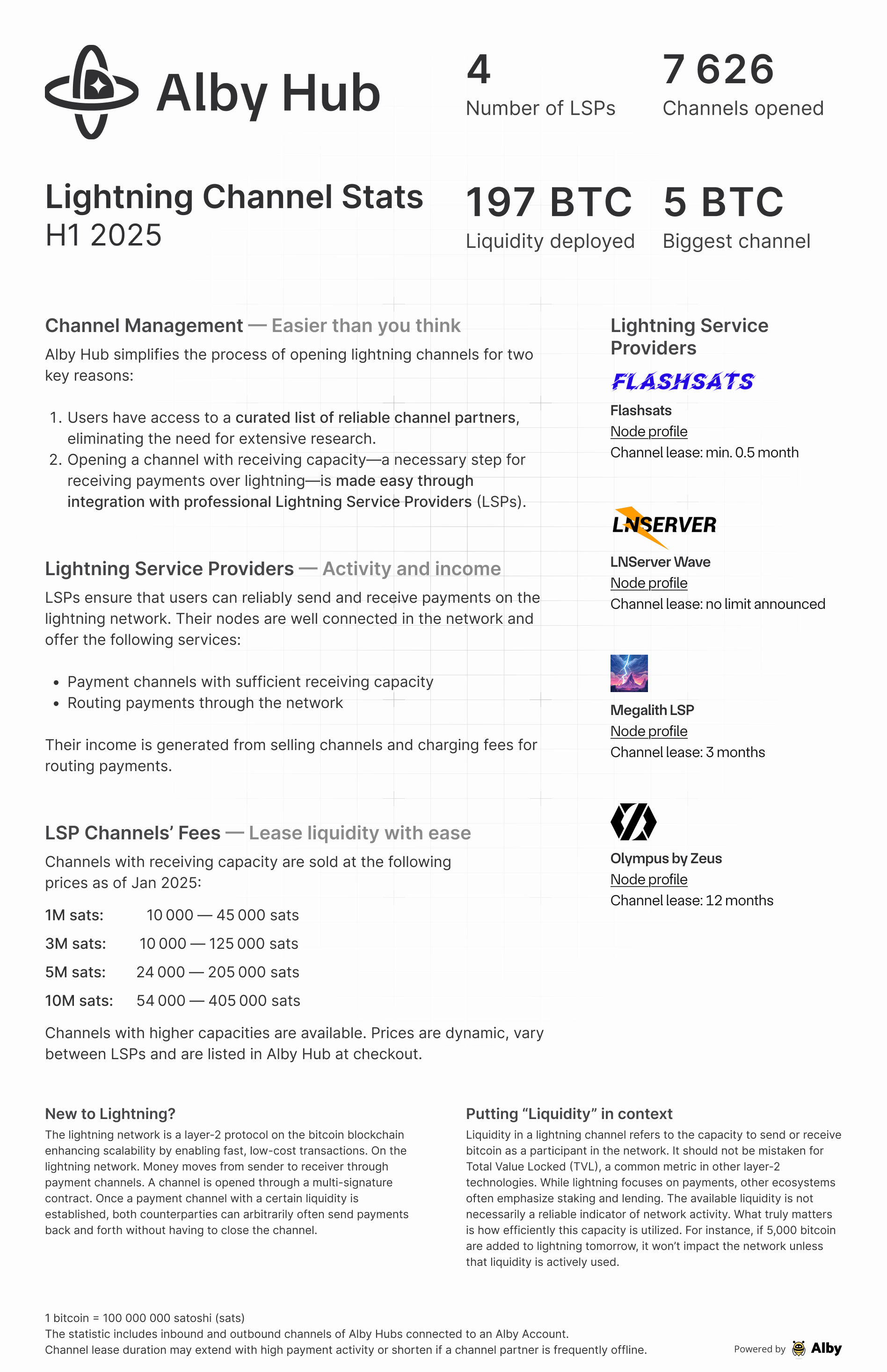 Alby Hub

4
Number of LSPs

7 626
Channels opened

Lightning Channel Stats
H1 2025

197 BTC
Liquidity deployed

5 BTC
Biggest channel

Channel Management — Easier than you think

Alby Hub simplifies the process of opening lightning channels for two key reasons:

1. Users have access to a curated list of reliable channel partners, eliminating the need for extensive research.
2. Opening a channel with receiving capacity—a necessary step for receiving payments over lightning—is made easy through integration with professional Lightning Service Providers (LSPs).

Lightning Service Providers — Activity and income

LSPs ensure that users can reliably send and receive payments on the lightning network. Their nodes are well connected in the network and offer the following services:

• Payment channels with sufficient receiving capacity
• Routing payments through the network

Their income is generated from selling channels and charging fees for routing payments.

LSP Channels' Fees — Lease liquidity with ease

Channels with receiving capacity are sold at the following prices as of Jan 2025:

1M sats: 10 000 — 45 000 sats
3M sats: 10 000 — 125 000 sats
5M sats: 24 000 — 205 000 sats
10M sats: 54 000 — 405 000 sats

Channels with higher capacities are available. Prices are dynamic, vary between LSPs and are listed in Alby Hub at checkout.

Lightning Service Providers

FLASHSATS
Flashsats
Node profile
Channel lease: min. 0.5 month

LNSERVER
LNServer Wave
Node profile
Channel lease: no limit announced

Megalith LSP
Node profile
Channel lease: 3 months

Olympus by Zeus
Node profile
Channel lease: 12 months

New to Lightning?
The lightning network is a layer-2 protocol on the bitcoin blockchain enhancing scalability by enabling fast, low-cost transactions. On the lightning network. Money moves from sender to receiver through payment channels. A channel is opened through a multi-signature contract. Once a payment channel with a certain liquidity is established, both counterparties can arbitrarily often send payments back and forth without having to close the channel.

Putting "Liquidity" in context
Liquidity in a lightning channel refers to the capacity to send or receive bitcoin as a participant in the network. It should not be mistaken for Total Value Locked (TVL), a common metric in other layer-2 technologies. While lightning focuses on payments, other ecosystems often emphasize staking and lending. The available liquidity is not necessarily a reliable indicator of network activity. What truly matters is how efficiently this capacity is utilized. For instance, if 5,000 bitcoin are added to lightning tomorrow, it won't impact the network unless that liquidity is actively used.

1 bitcoin = 100 000 000 satoshi (sats)
The statistic includes inbound and outbound channels of Alby Hubs connected to an Alby Account.
Channel lease duration may extend with high payment activity or shorten if a channel partner is frequently offline.

Powered by Alby